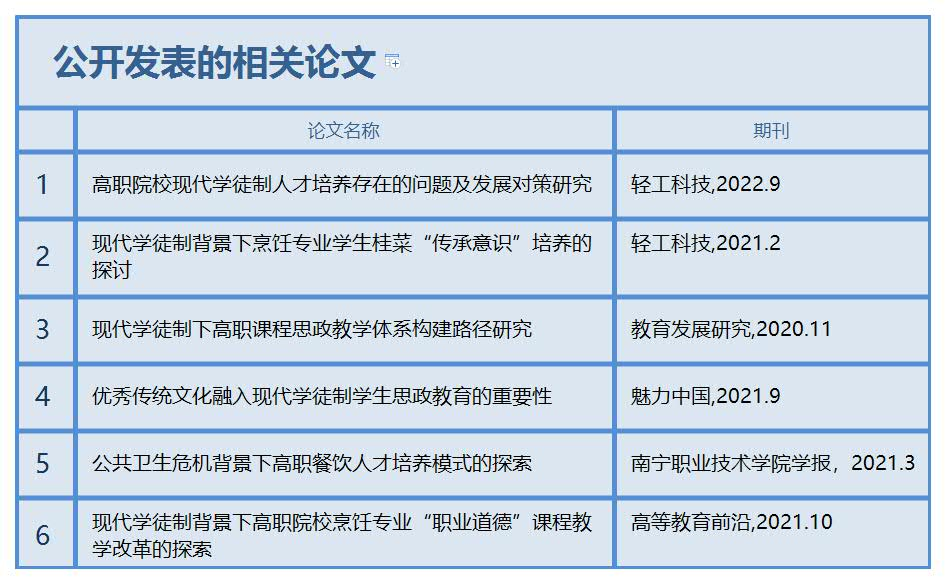 公开发表的相关论文

|  | 论文名称 | 期刊 |
|---|---|---|
| 1 | 高职院校现代学徒制人才培养存在的问题及发展对策研究 | 轻工科技,2022.9 |
| 2 | 现代学徒制背景下烹饪专业学生桂菜“传承意识”培养的探讨 | 轻工科技,2021.2 |
| 3 | 现代学徒制下高职课程思政教学体系构建路径研究 | 教育发展研究,2020.11 |
| 4 | 优秀传统文化融入现代学徒制学生思政教育的重要性 | 魅力中国,2021.9 |
| 5 | 公共卫生危机背景下高职餐饮人才培养模式的探索 | 南宁职业技术学院学报，2021.3 |
| 6 | 现代学徒制背景下高职院校烹饪专业“职业道德”课程教学改革的探索 | 高等教育前沿,2021.10 |